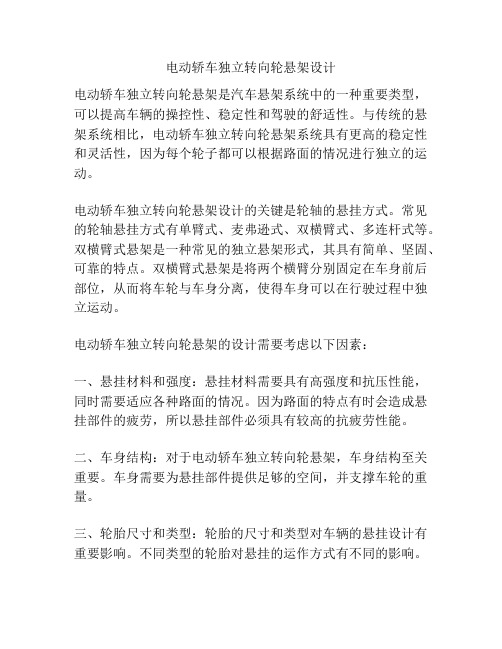 电动轿车独立转向轮悬架设计

电动轿车独立转向轮悬架是汽车悬架系统中的一种重要类型，可以提高车辆的操控性、稳定性和驾驶的舒适性。与传统的悬架系统相比，电动轿车独立转向轮悬架系统具有更高的稳定性和灵活性，因为每个轮子都可以根据路面的情况进行独立的运动。

电动轿车独立转向轮悬架设计的关键是轮轴的悬挂方式。常见的轮轴悬挂方式有单臂式、麦弗逊式、双横臂式、多连杆式等。双横臂式悬架是一种常见的独立悬架形式，其具有简单、坚固、可靠的特点。双横臂式悬架是将两个横臂分别固定在车身前后部位，从而将车轮与车身分离，使得车身可以在行驶过程中独立运动。

电动轿车独立转向轮悬架的设计需要考虑以下因素：

一、悬挂材料和强度：悬挂材料需要具有高强度和抗压性能，同时需要适应各种路面的情况。因为路面的特点有时会造成悬挂部件的疲劳，所以悬挂部件必须具有较高的抗疲劳性能。

二、车身结构：对于电动轿车独立转向轮悬架，车身结构至关重要。车身需要为悬挂部件提供足够的空间，并支撑车轮的重量。

三、轮胎尺寸和类型：轮胎的尺寸和类型对车辆的悬挂设计有重要影响。不同类型的轮胎对悬挂的运作方式有不同的影响。